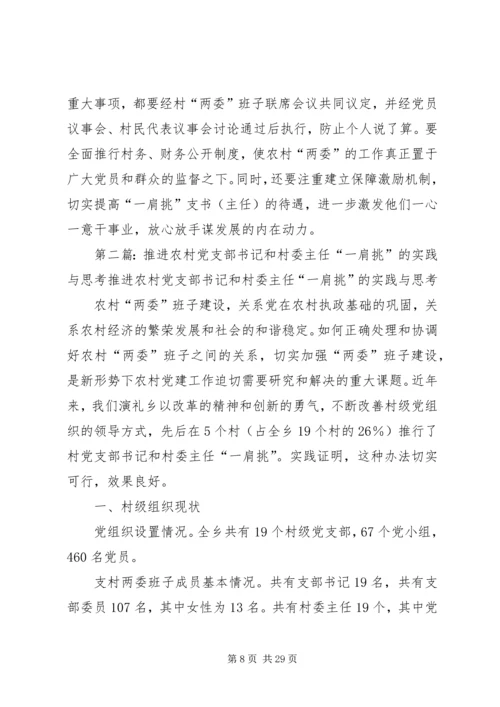 重大事项，都要经村“两委”班子联席会议共同议定，并经党员议事会、村民代表议事会讨论通过后执行，防止个人说了算。要全面推行村务、财务公开制度，使农村“两委”的工作真正置于广大党员和群众的监督之下。同时，还要注重建立保障激励机制，切实提高“一肩挑”支书（主任）的待遇，进一步激发他们一心一意干事业，放心放手谋发展的内在动力。

第二篇：推进农村党支部书记和村委主任“一肩挑”的实践与思考推进农村党支部书记和村委主任“一肩挑”的实践与思考

农村“两委”班子建设，关系党在农村执政基础的巩固，关系农村经济的繁荣发展和社会的和谐稳定。如何正确处理和协调好农村“两委”班子之间的关系，切实加强“两委”班子建设，是新形势下农村党建工作迫切需要研究和解决的重大课题。近年来，我们演礼乡以改革的精神和创新的勇气，不断改善村级党组织的领导方式，先后在5个村（占全乡19个村的26%）推行了村党支部书记和村委主任“一肩挑”。实践证明，这种办法切实可行，效果良好。

一、村级组织现状

党组织设置情况。全乡共有19个村级党支部，67个党小组，460名党员。

支村两委班子成员基本情况。共有支部书记19名，共有支部委员107名，其中女性为13名。共有村委主任19个，其中党

第8页 共29页